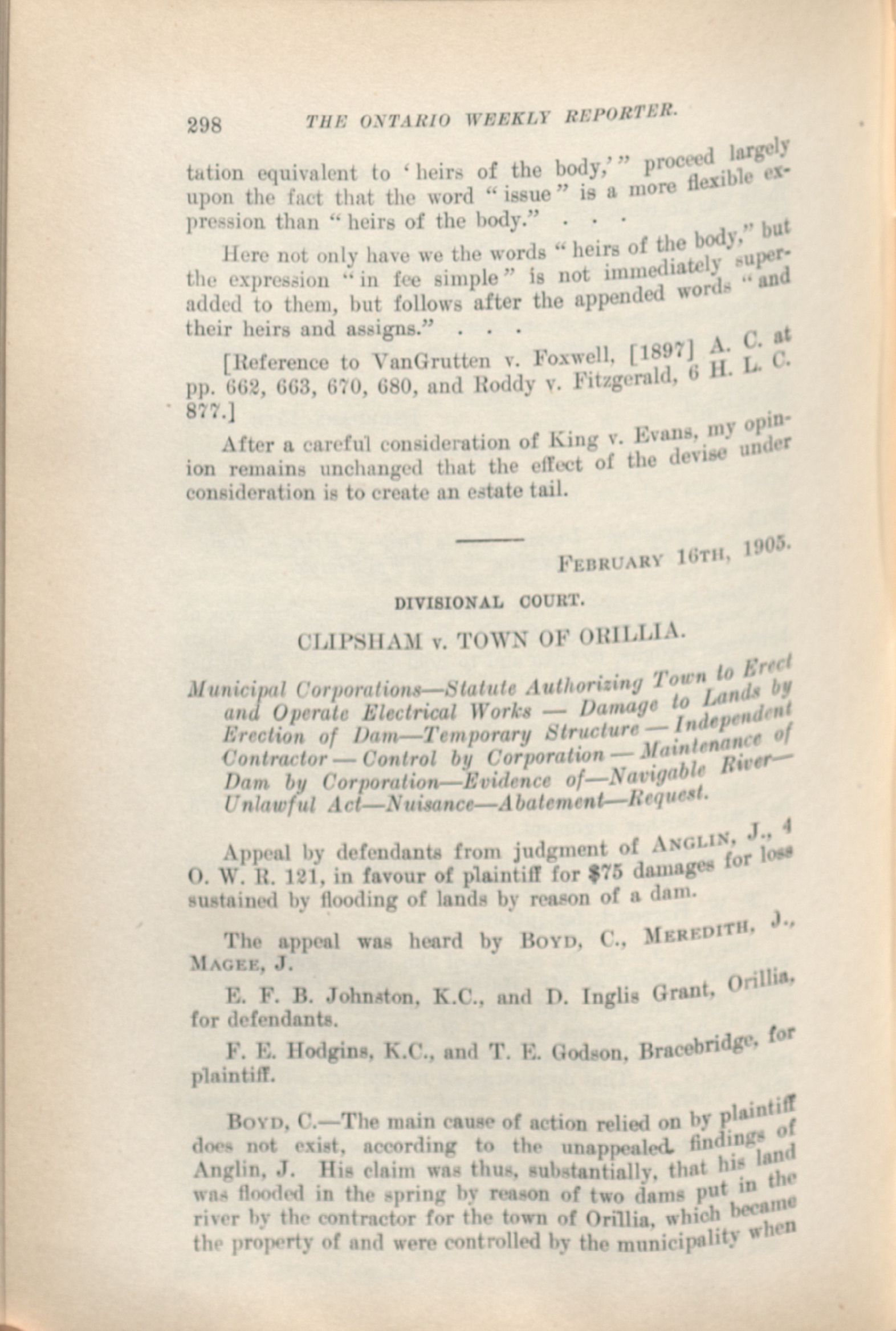 298 THE ONTARIO WEEKLY REPORTER.

tation equivalent to 'heirs of the body,'" proceed largely upon the fact that the word "issue" is a more flexible expression than "heirs of the body." . . .

Here not only have we the words "heirs of the body," but the expression "in fee simple" is not immediately superadded to them, but follows after the appended words "and their heirs and assigns." . . .

[Reference to VanGrutten v. Foxwell, [1897] A. C. at pp. 662, 663, 670, 680, and Roddy v. Fitzgerald, 6 H. L. C. 877.]

After a careful consideration of King v. Evans, my opinion remains unchanged that the effect of the devise under consideration is to create an estate tail.

FEBRUARY 16TH, 1905.

DIVISIONAL COURT.

CLIPSHAM v. TOWN OF ORILLIA.

Municipal Corporations—Statute Authorizing Town to Erect and Operate Electrical Works — Damage to Lands by Erection of Dam—Temporary Structure — Independent Contractor — Control by Corporation — Maintenance of Dam by Corporation—Evidence of—Navigable River—Unlawful Act—Nuisance—Abatement—Request.

Appeal by defendants from judgment of ANGLIN, J., 4 O. W. R. 121, in favour of plaintiff for $75 damages for loss sustained by flooding of lands by reason of a dam.

The appeal was heard by BOYD, C., MEREDITH, J., MAGEE, J.

E. F. B. Johnston, K.C., and D. Inglis Grant, Orillia, for defendants.

F. E. Hodgins, K.C., and T. E. Godson, Bracebridge, for plaintiff.

BOYD, C.—The main cause of action relied on by plaintiff does not exist, according to the unappealed findings of Anglin, J. His claim was thus, substantially, that his land was flooded in the spring by reason of two dams put in the river by the contractor for the town of Orillia, which became the property of and were controlled by the municipality when